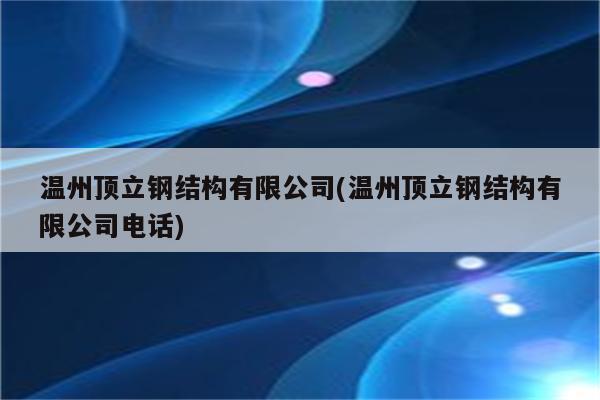 温州顶立钢结构有限公司(温州顶立钢结构有限公司电话)